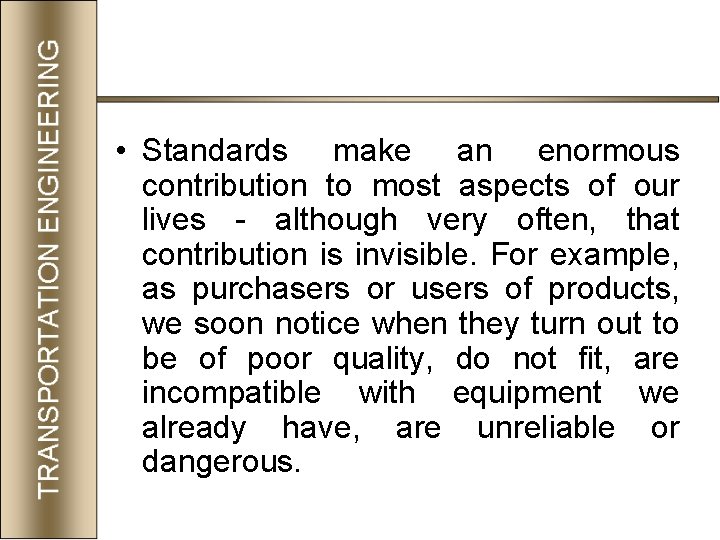 TRANSPORTATION ENGINEERING

• Standards make an enormous contribution to most aspects of our lives - although very often, that contribution is invisible. For example, as purchasers or users of products, we soon notice when they turn out to be of poor quality, do not fit, are incompatible with equipment we already have, are unreliable or dangerous.